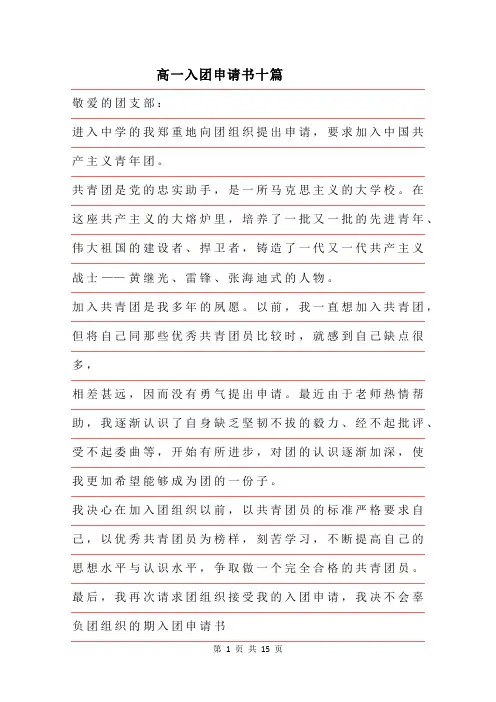 高一入团申请书十篇

敬爱的团支部：

进入中学的我郑重地向团组织提出申请，要求加入中国共产主义青年团。

共青团是党的忠实助手，是一所马克思主义的大学校。在这座共产主义的大熔炉里，培养了一批又一批的先进青年、伟大祖国的建设者、捍卫者，铸造了一代又一代共产主义战士——黄继光、雷锋、张海迪式的人物。

加入共青团是我多年的夙愿。以前，我一直想加入共青团，但将自己同那些优秀共青团员比较时，就感到自己缺点很多，

相差甚远，因而没有勇气提出申请。最近由于老师热情帮助，我逐渐认识了自身缺乏坚韧不拔的毅力、经不起批评、受不起委曲等，开始有所进步，对团的认识逐渐加深，使我更加希望能够成为团的一份子。

我决心在加入团组织以前，以共青团员的标准严格要求自己，以优秀共青团员为榜样，刻苦学习，不断提高自己的思想水平与认识水平，争取做一个完全合格的共青团员。

最后，我再次请求团组织接受我的入团申请，我决不会辜负团组织的期入团申请书

第 1 页 共 15 页